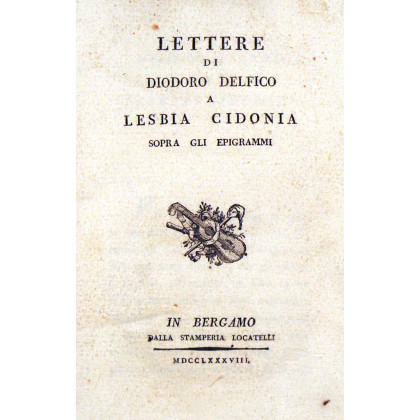 LETTERE
DI
DIODORO DELFICO
A
LESBIA CIDONIA
SOPRA GLI EPIGRAMMI

IN BERGAMO
DALLA STAMPERIA LOCATELLI

MDCCLXXXVIII.